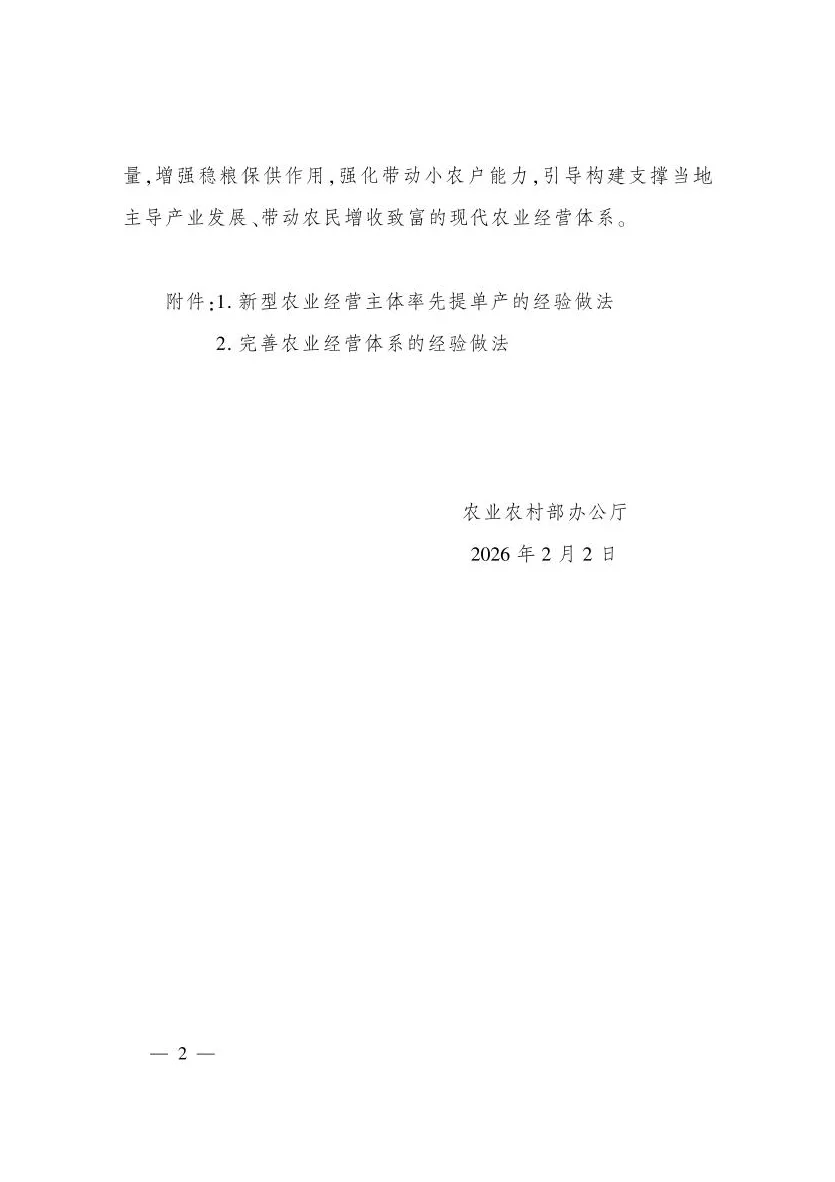 量,增强稳粮保供作用,强化带动小农户能力,引导构建支撑当地主导产业发展、带动农民增收致富的现代农业经营体系。

附件:1.新型农业经营主体率先提单产的经验做法
2.完善农业经营体系的经验做法

农业农村部办公厅
2026年2月2日

— 2 —